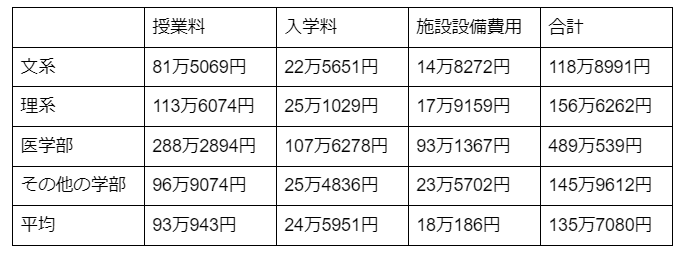 |  | 授業料 | 入学料 | 施設設備費用 | 合計 |
|---|---|---|---|---|
| 文系 | 81万5069円 | 22万5651円 | 14万8272円 | 118万8991円 |
| 理系 | 113万6074円 | 25万1029円 | 17万9159円 | 156万6262円 |
| 医学部 | 288万2894円 | 107万6278円 | 93万1367円 | 489万539円 |
| その他の学部 | 96万9074円 | 25万4836円 | 23万5702円 | 145万9612円 |
| 平均 | 93万943円 | 24万5951円 | 18万186円 | 135万7080円 |